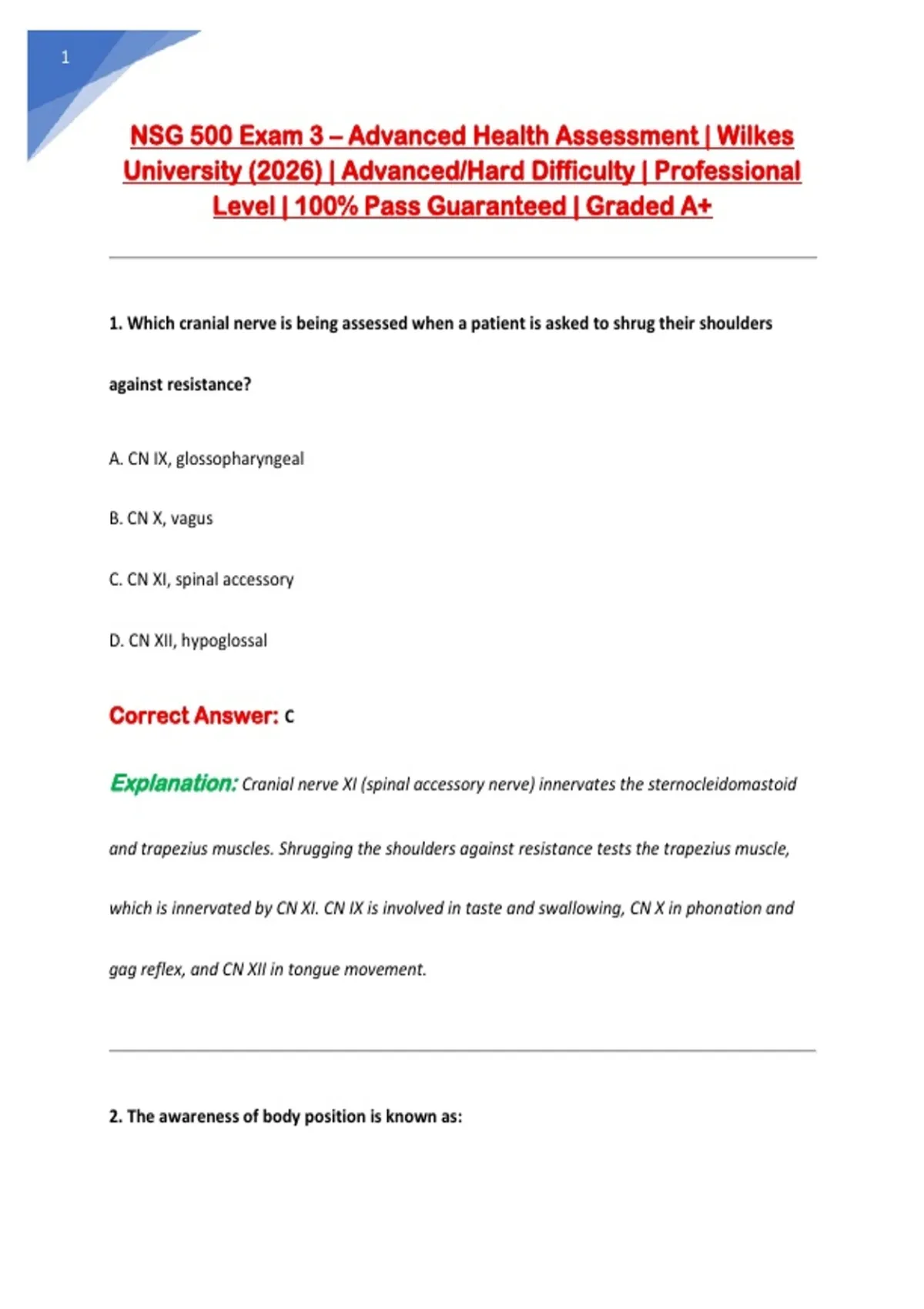 1

NSG 500 Exam 3 – Advanced Health Assessment | Wilkes University (2026) | Advanced/Hard Difficulty | Professional Level | 100% Pass Guaranteed | Graded A+

1. Which cranial nerve is being assessed when a patient is asked to shrug their shoulders against resistance?

A. CN IX, glossopharyngeal

B. CN X, vagus

C. CN XI, spinal accessory

D. CN XII, hypoglossal

Correct Answer: C

Explanation: Cranial nerve XI (spinal accessory nerve) innervates the sternocleidomastoid and trapezius muscles. Shrugging the shoulders against resistance tests the trapezius muscle, which is innervated by CN XI. CN IX is involved in taste and swallowing, CN X in phonation and gag reflex, and CN XII in tongue movement.

2. The awareness of body position is known as: